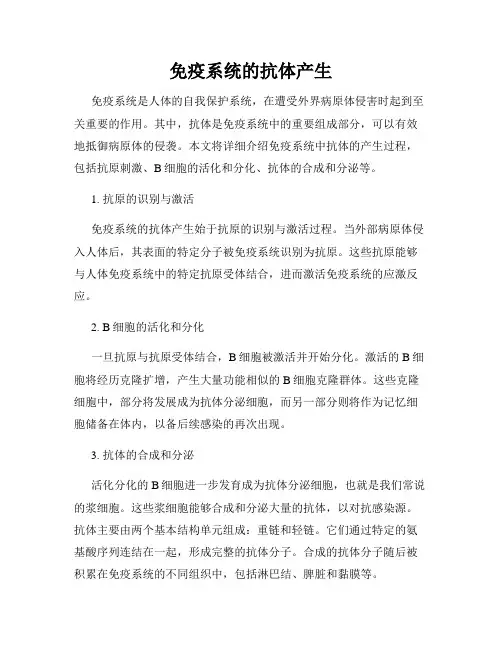 免疫系统的抗体产生

免疫系统是人体的自我保护系统，在遭受外界病原体侵害时起到至关重要的作用。其中，抗体是免疫系统中的重要组成部分，可以有效地抵御病原体的侵袭。本文将详细介绍免疫系统中抗体的产生过程，包括抗原刺激、B 细胞的活化和分化、抗体的合成和分泌等。

1. 抗原的识别与激活

免疫系统的抗体产生始于抗原的识别与激活过程。当外部病原体侵入人体后，其表面的特定分子被免疫系统识别为抗原。这些抗原能够与人体免疫系统中的特定抗原受体结合，进而激活免疫系统的应激反应。

2. B 细胞的活化和分化

一旦抗原与抗原受体结合，B 细胞被激活并开始分化。激活的 B 细胞将经历克隆扩增，产生大量功能相似的 B 细胞克隆群体。这些克隆细胞中，部分将发展成为抗体分泌细胞，而另一部分则将作为记忆细胞储备在体内，以备后续感染的再次出现。

3. 抗体的合成和分泌

活化分化的 B 细胞进一步发育成为抗体分泌细胞，也就是我们常说的浆细胞。这些浆细胞能够合成和分泌大量的抗体，以对抗感染源。抗体主要由两个基本结构单元组成：重链和轻链。它们通过特定的氨基酸序列连结在一起，形成完整的抗体分子。合成的抗体分子随后被积累在免疫系统的不同组织中，包括淋巴结、脾脏和黏膜等。